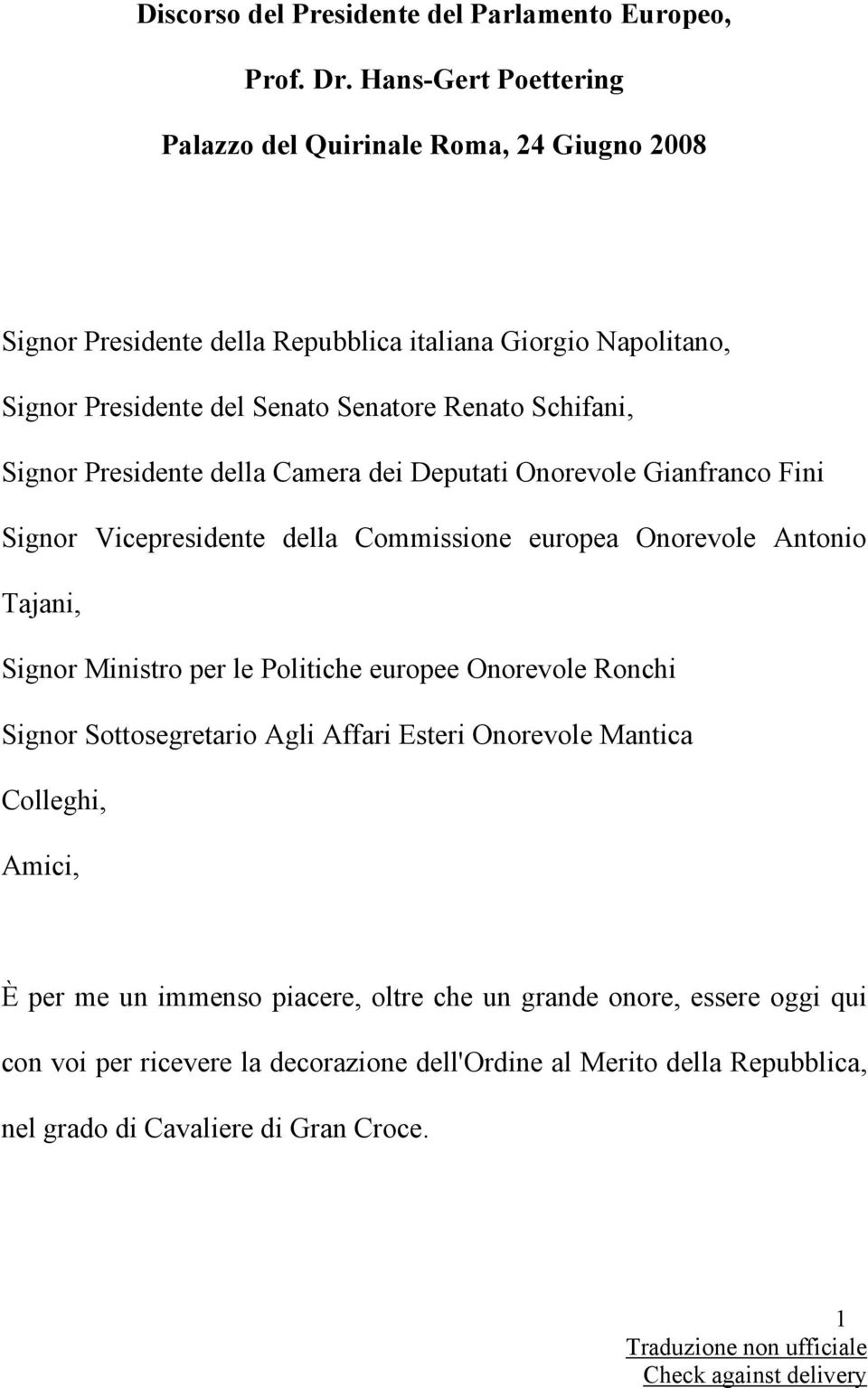 Discorso del Presidente del Parlamento Europeo,

Prof. Dr. Hans-Gert Poettering

Palazzo del Quirinale Roma, 24 Giugno 2008

Signor Presidente della Repubblica italiana Giorgio Napolitano,

Signor Presidente del Senato Senatore Renato Schifani,

Signor Presidente della Camera dei Deputati Onorevole Gianfranco Fini

Signor Vicepresidente della Commissione europea Onorevole Antonio Tajani,

Signor Ministro per le Politiche europee Onorevole Ronchi

Signor Sottosegretario Agli Affari Esteri Onorevole Mantica

Colleghi,

Amici,

È per me un immenso piacere, oltre che un grande onore, essere oggi qui con voi per ricevere la decorazione dell'Ordine al Merito della Repubblica, nel grado di Cavaliere di Gran Croce.

1

Traduzione non ufficiale

Check against delivery